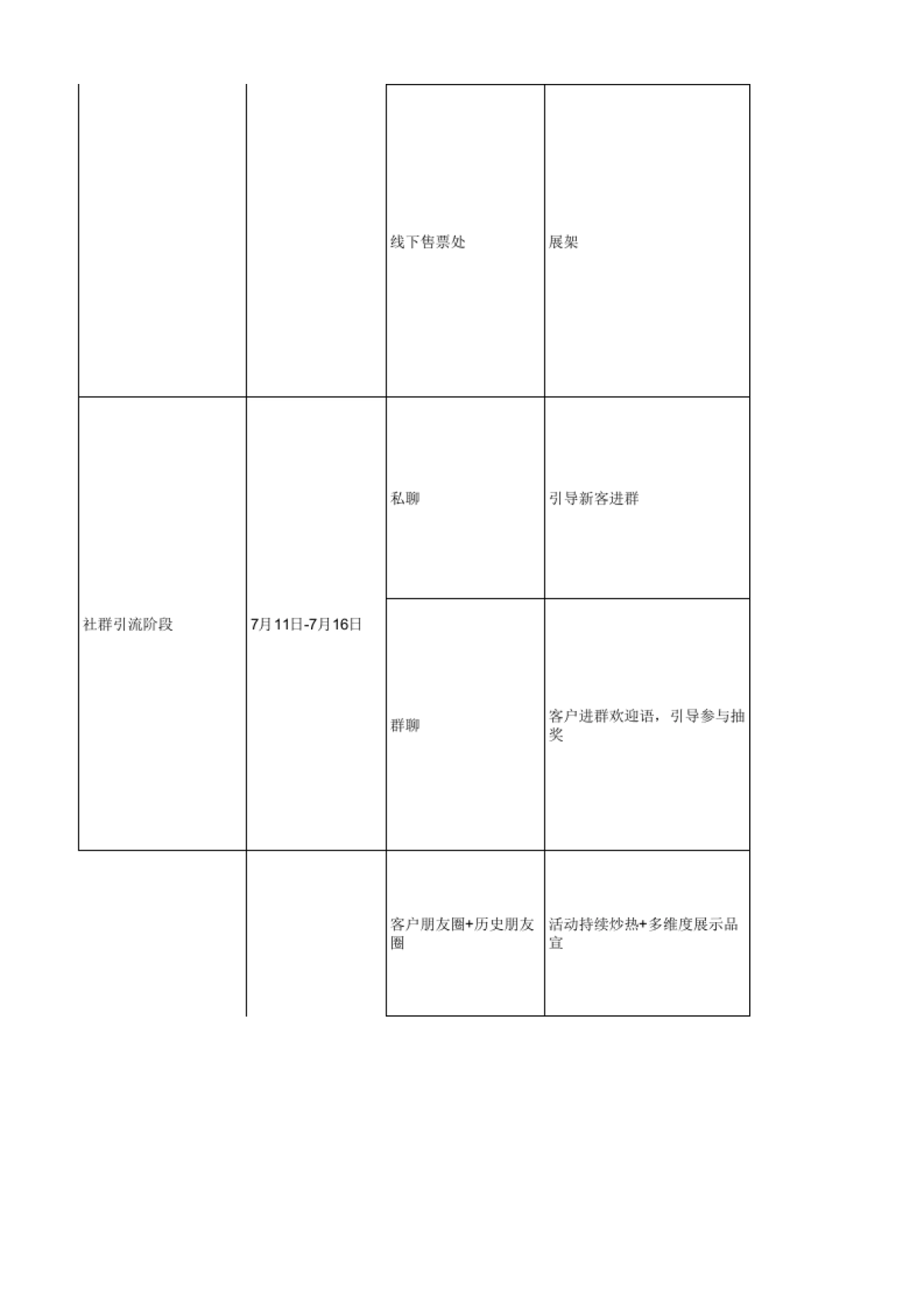 |  |  |  |  |
|---|---|---|---|
|  |  | 线下售票处 | 展架 |
| 社群引流阶段 | 7月11日-7月16日 | 私聊 | 引导新客进群 |
|  |  | 群聊 | 客户进群欢迎语，引导参与抽奖 |
|  |  | 客户朋友圈+历史朋友圈 | 活动持续炒热+多维度展示品宣 |